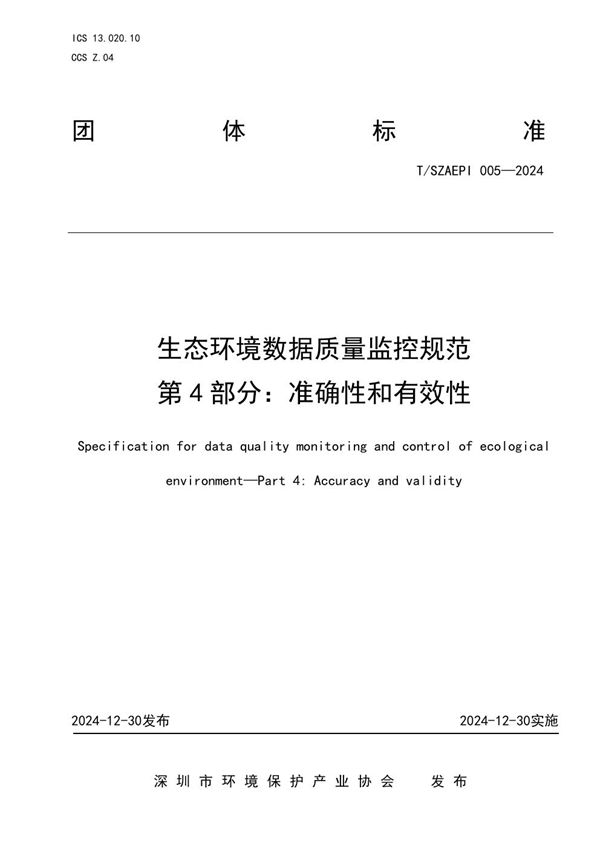 ICS 13.020.10
CCS Z.04

团 体 标 准

T/SZAEPI 005—2024

生态环境数据质量监控规范
第4部分：准确性和有效性

Specification for data quality monitoring and control of ecological environment—Part 4: Accuracy and validity

2024-12-30发布

2024-12-30实施

深圳市环境保护产业协会 发布